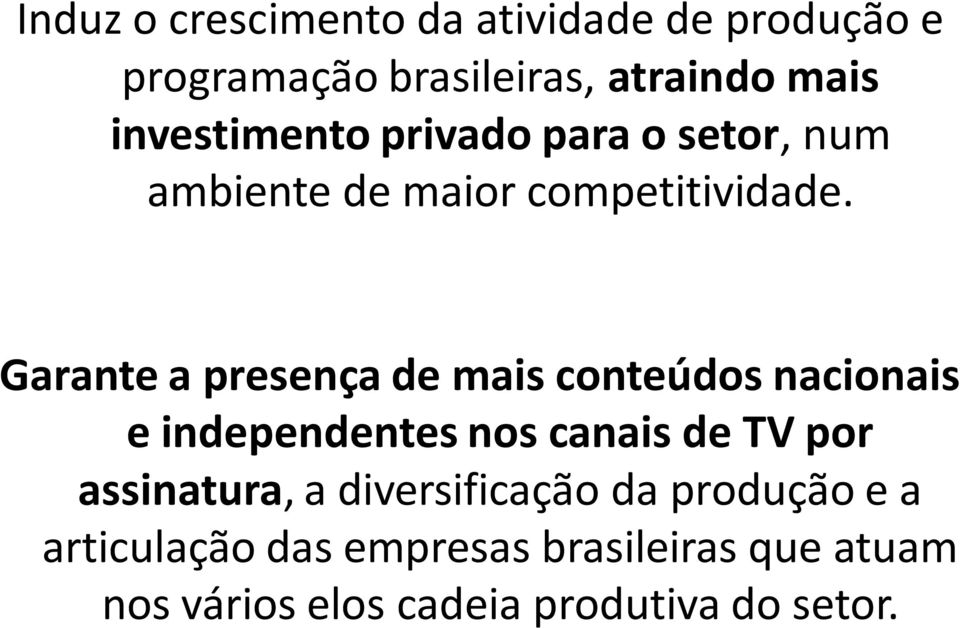 Induz o crescimento da atividade de produção e programação brasileiras, atraindo mais investimento privado para o setor, num ambiente de maior competitividade.

Garante a presença de mais conteúdos nacionais e independentes nos canais de TV por assinatura, a diversificação da produção e a articulação das empresas brasileiras que atuam nos vários elos cadeia produtiva do setor.